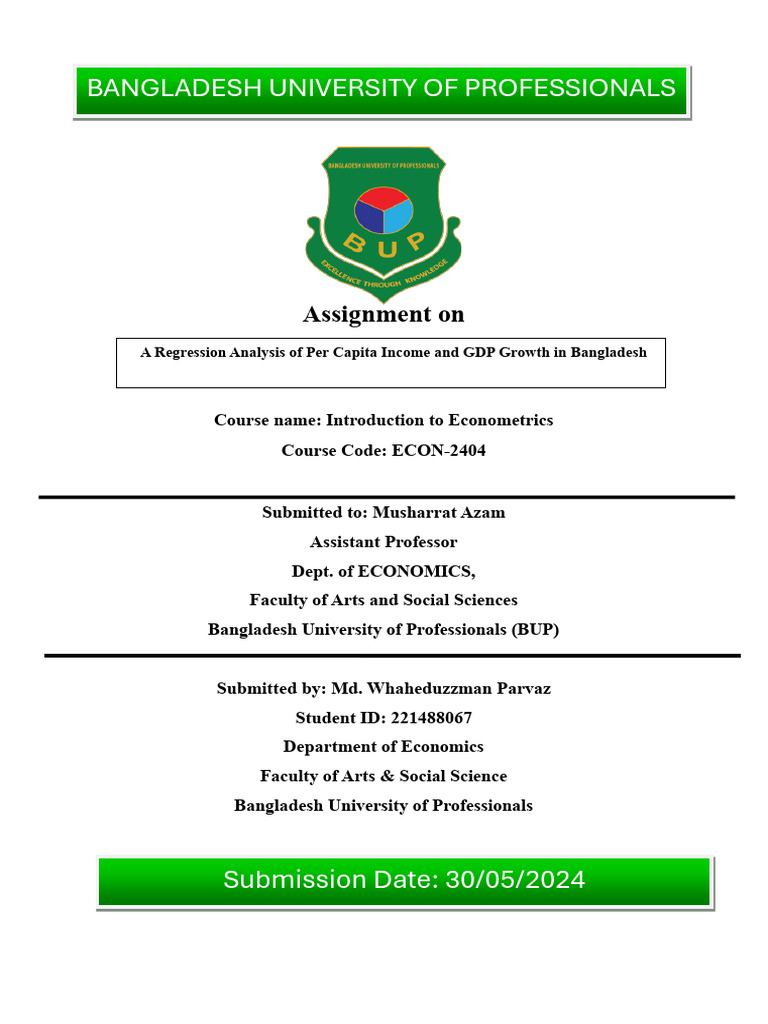 BANGLADESH UNIVERSITY OF PROFESSIONALS

BANGLADESH UNIVERSITY OF PROFESSIONALS
BUP
EXCELLENCE THROUGH KNOWLEDGE

Assignment on

A Regression Analysis of Per Capita Income and GDP Growth in Bangladesh

Course name: Introduction to Econometrics
Course Code: ECON-2404

Submitted to: Musharrat Azam
Assistant Professor
Dept. of ECONOMICS,
Faculty of Arts and Social Sciences
Bangladesh University of Professionals (BUP)

Submitted by: Md. Whaheduzzman Parvaz
Student ID: 221488067
Department of Economics
Faculty of Arts & Social Science
Bangladesh University of Professionals

Submission Date: 30/05/2024